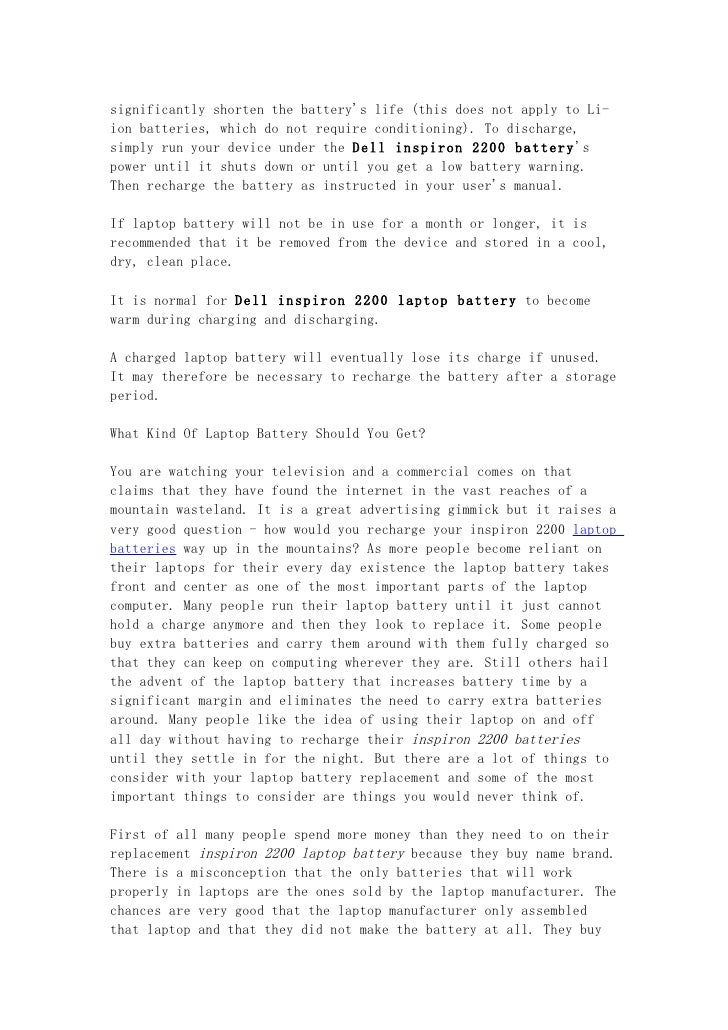 significantly shorten the battery's life (this does not apply to Li-ion batteries, which do not require conditioning). To discharge, simply run your device under the Dell inspiron 2200 battery's power until it shuts down or until you get a low battery warning. Then recharge the battery as instructed in your user's manual.

If laptop battery will not be in use for a month or longer, it is recommended that it be removed from the device and stored in a cool, dry, clean place.

It is normal for Dell inspiron 2200 laptop battery to become warm during charging and discharging.

A charged laptop battery will eventually lose its charge if unused. It may therefore be necessary to recharge the battery after a storage period.

What Kind Of Laptop Battery Should You Get?

You are watching your television and a commercial comes on that claims that they have found the internet in the vast reaches of a mountain wasteland. It is a great advertising gimmick but it raises a very good question - how would you recharge your inspiron 2200 laptop batteries way up in the mountains? As more people become reliant on their laptops for their every day existence the laptop battery takes front and center as one of the most important parts of the laptop computer. Many people run their laptop battery until it just cannot hold a charge anymore and then they look to replace it. Some people buy extra batteries and carry them around with them fully charged so that they can keep on computing wherever they are. Still others hail the advent of the laptop battery that increases battery time by a significant margin and eliminates the need to carry extra batteries around. Many people like the idea of using their laptop on and off all day without having to recharge their inspiron 2200 batteries until they settle in for the night. But there are a lot of things to consider with your laptop battery replacement and some of the most important things to consider are things you would never think of.

First of all many people spend more money than they need to on their replacement inspiron 2200 laptop battery because they buy name brand. There is a misconception that the only batteries that will work properly in laptops are the ones sold by the laptop manufacturer. The chances are very good that the laptop manufacturer only assembled that laptop and that they did not make the battery at all. They buy